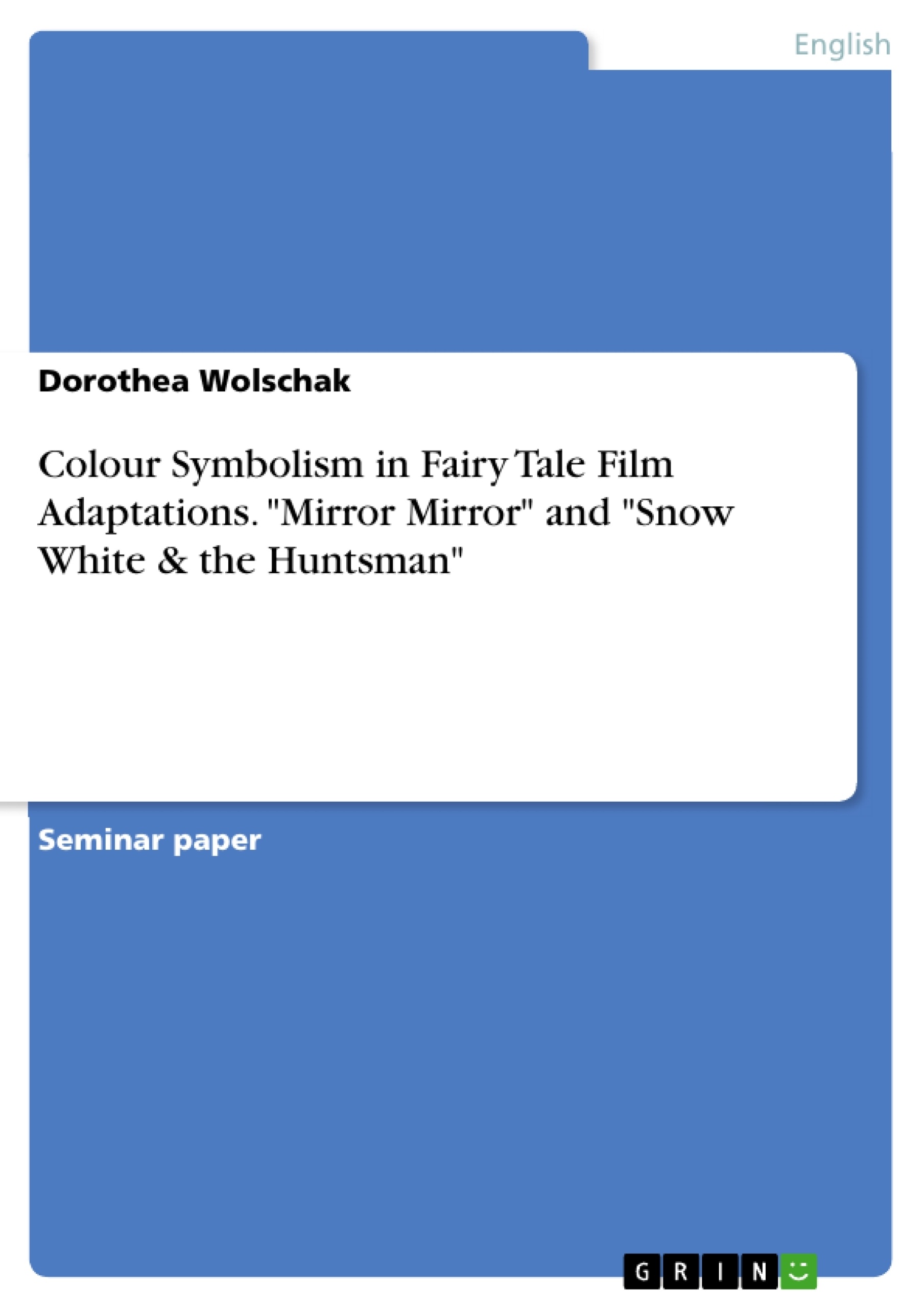 English

Dorothea Wolschak

Colour Symbolism in Fairy Tale Film Adaptations. "Mirror Mirror" and "Snow White & the Huntsman"

Seminar paper

GRIN